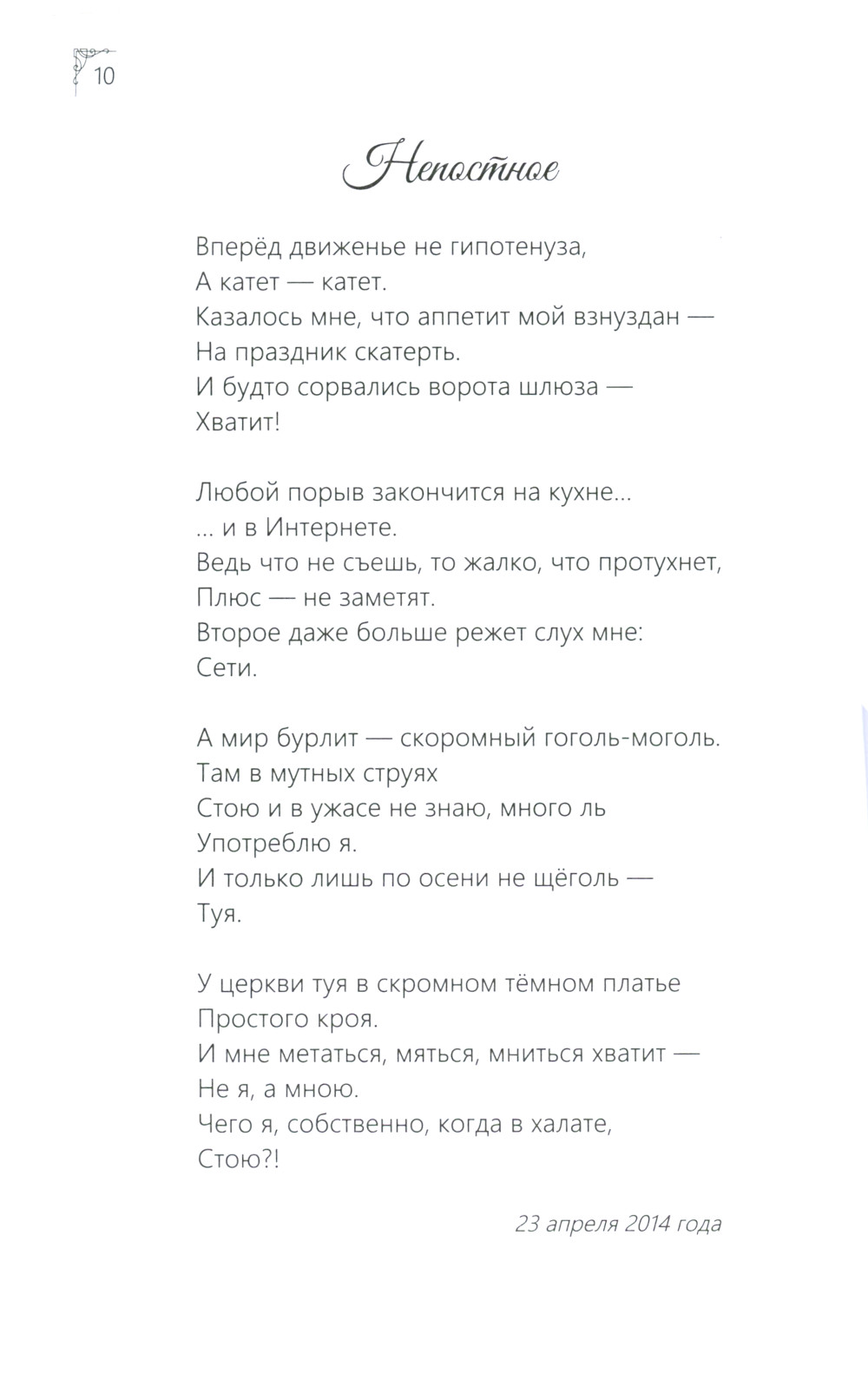 10

Непостное

Вперёд движенье не гипотенуза,
А катет — катет.
Казалось мне, что аппетит мой взнуздан —
На праздник скатерть.
И будто сорвались ворота шлюза —
Хватит!

Любой порыв закончится на кухне...
... и в Интернете.
Ведь что не съешь, то жалко, что протухнет,
Плюс — не заметят.
Второе даже больше режет слух мне:
Сети.

А мир бурлит — скоромный гоголь-моголь.
Там в мутных струях
Стою и в ужасе не знаю, много ль
Употреблю я.
И только лишь по осени не щёголь —
Туя.

У церкви туя в скромном тёмном платье
Простого кроя.
И мне метаться, мяться, мниться хватит —
Не я, а мною.
Чего я, собственно, когда в халате,
Стою?!

23 апреля 2014 года